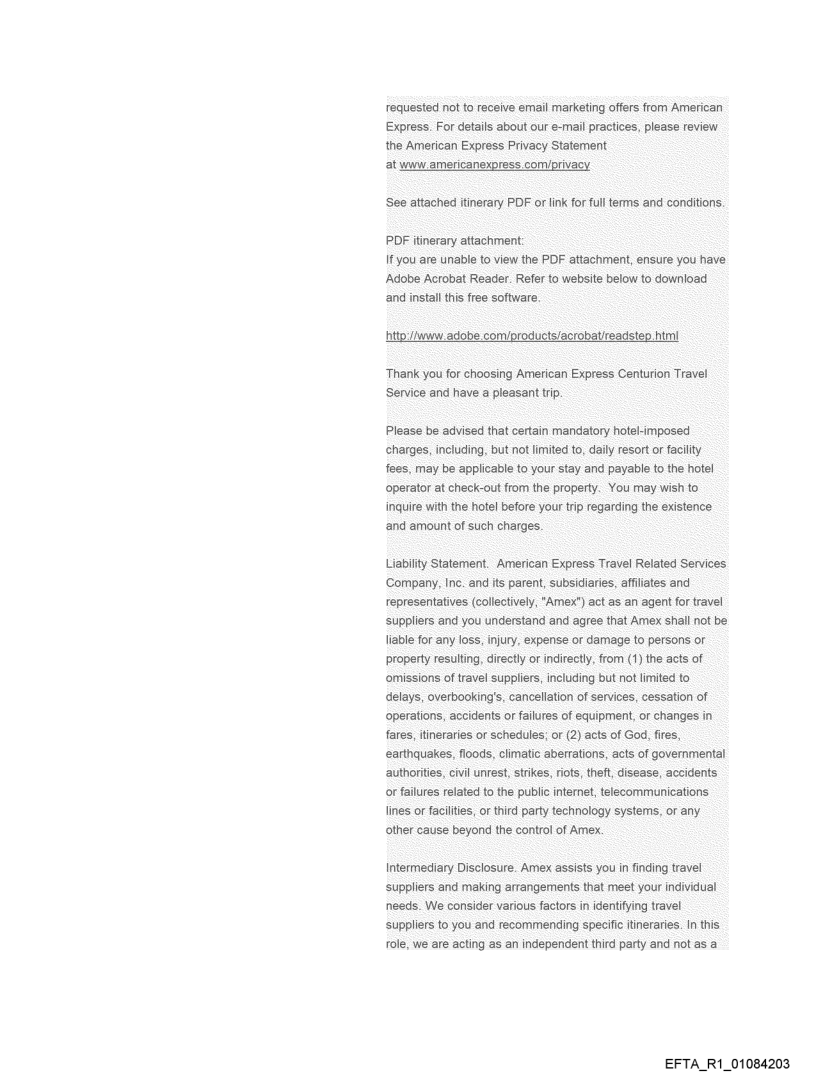 requested not to receive email marketing offers from American Express. For details about our e-mail practices, please review the American Express Privacy Statement at www.americanexpress.com/privacy

See attached itinerary PDF or link for full terms and conditions.

PDF itinerary attachment:
If you are unable to view the PDF attachment, ensure you have Adobe Acrobat Reader. Refer to website below to download and install this free software.

http://www.adobe.com/products/acrobat/readstep.html

Thank you for choosing American Express Centurion Travel Service and have a pleasant trip.

Please be advised that certain mandatory hotel-imposed charges, including, but not limited to, daily resort or facility fees, may be applicable to your stay and payable to the hotel operator at check-out from the property. You may wish to inquire with the hotel before your trip regarding the existence and amount of such charges.

Liability Statement. American Express Travel Related Services Company, Inc. and its parent, subsidiaries, affiliates and representatives (collectively, "Amex") act as an agent for travel suppliers and you understand and agree that Amex shall not be liable for any loss, injury, expense or damage to persons or property resulting, directly or indirectly, from (1) the acts of omissions of travel suppliers, including but not limited to delays, overbooking's, cancellation of services, cessation of operations, accidents or failures of equipment, or changes in fares, itineraries or schedules; or (2) acts of God, fires, earthquakes, floods, climatic aberrations, acts of governmental authorities, civil unrest, strikes, riots, theft, disease, accidents or failures related to the public internet, telecommunications lines or facilities, or third party technology systems, or any other cause beyond the control of Amex.

Intermediary Disclosure. Amex assists you in finding travel suppliers and making arrangements that meet your individual needs. We consider various factors in identifying travel suppliers to you and recommending specific itineraries. In this role, we are acting as an independent third party and not as a

EFTA_R1_01084203